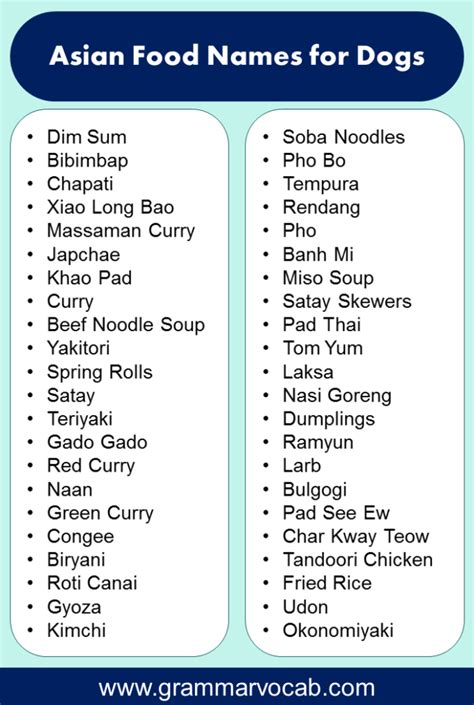 Asian Food Names for Dogs

• Dim Sum
• Bibimbap
• Chapati
• Xiao Long Bao
• Massaman Curry
• Japchae
• Khao Pad
• Curry
• Beef Noodle Soup
• Yakitori
• Spring Rolls
• Satay
• Teriyaki
• Gado Gado
• Red Curry
• Naan
• Green Curry
• Congee
• Biryani
• Roti Canai
• Gyoza
• Kimchi

• Soba Noodles
• Pho Bo
• Tempura
• Rendang
• Pho
• Banh Mi
• Miso Soup
• Satay Skewers
• Pad Thai
• Tom Yum
• Laksa
• Nasi Goreng
• Dumplings
• Ramyun
• Larb
• Bulgogi
• Pad See Ew
• Char Kway Teow
• Tandoori Chicken
• Fried Rice
• Udon
• Okonomiyaki

www.grammarvocab.com